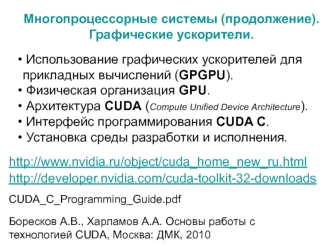 Многопроцессорные системы (продолжение). Графические ускорители.

• Использование графических ускорителей для прикладных вычислений (GPGPU).
• Физическая организация GPU.
• Архитектура CUDA (Compute Unified Device Architecture).
• Интерфейс программирования CUDA C.
• Установка среды разработки и исполнения.

http://www.nvidia.ru/object/cuda_home_new_ru.html
http://developer.nvidia.com/cuda-toolkit-32-downloads

CUDA_C_Programming_Guide.pdf

Боресков А.В., Харламов А.А. Основы работы с технологией CUDA, Москва: ДМК, 2010